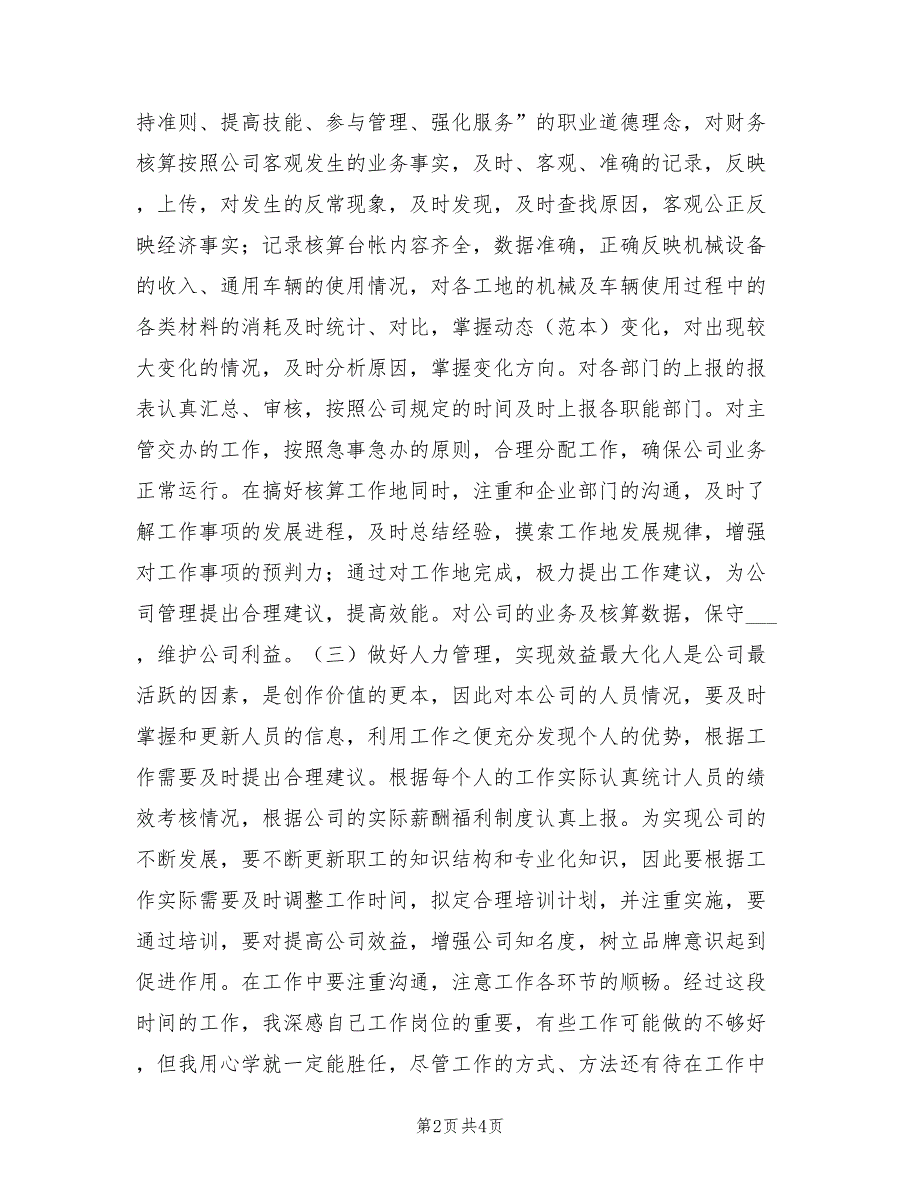 持准则、提高技能、参与管理、强化服务”的职业道德理念，对财务核算按照公司客观发生的业务事实，及时、客观、准确的记录，反映，上传，对发生的反常现象，及时发现，及时查找原因，客观公正反映经济事实；记录核算台帐内容齐全，数据准确，正确反映机械设备的收入、通用车辆的使用情况，对各工地的机械及车辆使用过程中的各类材料的消耗及时统计、对比，掌握动态（范本）变化，对出现较大变化的情况，及时分析原因，掌握变化方向。对各部门的上报的报表认真汇总、审核，按照公司规定的时间及时上报各职能部门。对主管交办的工作，按照急事急办的原则，合理分配工作，确保公司业务正常运行。在搞好核算工作地同时，注重和企业部门的沟通，及时了解工作事项的发展进程，及时总结经验，摸索工作地发展规律，增强对工作事项的预判力；通过对工作地完成，极力提出工作建议，为公司管理提出合理建议，提高效能。对公司的业务及核算数据，保守___，维护公司利益。（三）做好人力管理，实现效益最大化人是公司最活跃的因素，是创作价值的更本，因此对本公司的人员情况，要及时掌握和更新人员的信息，利用工作之便充分发现个人的优势，根据工作需要及时提出合理建议。根据每个人的工作实际认真统计人员的绩效考核情况，根据公司的实际薪酬福利制度认真上报。为实现公司的不断发展，要不断更新职工的知识结构和专业化知识，因此要根据工作实际需要及时调整工作时间，拟定合理培训计划，并注重实施，要通过培训，要对提高公司效益，增强公司知名度，树立品牌意识起到促进作用。在工作中要注重沟通，注意工作各环节的顺畅。经过这段时间的工作，我深感自己工作岗位的重要，有些工作可能做的不够好，但我用心学就一定能胜任，尽管工作的方式、方法还有待在工作中

第2页 共4页